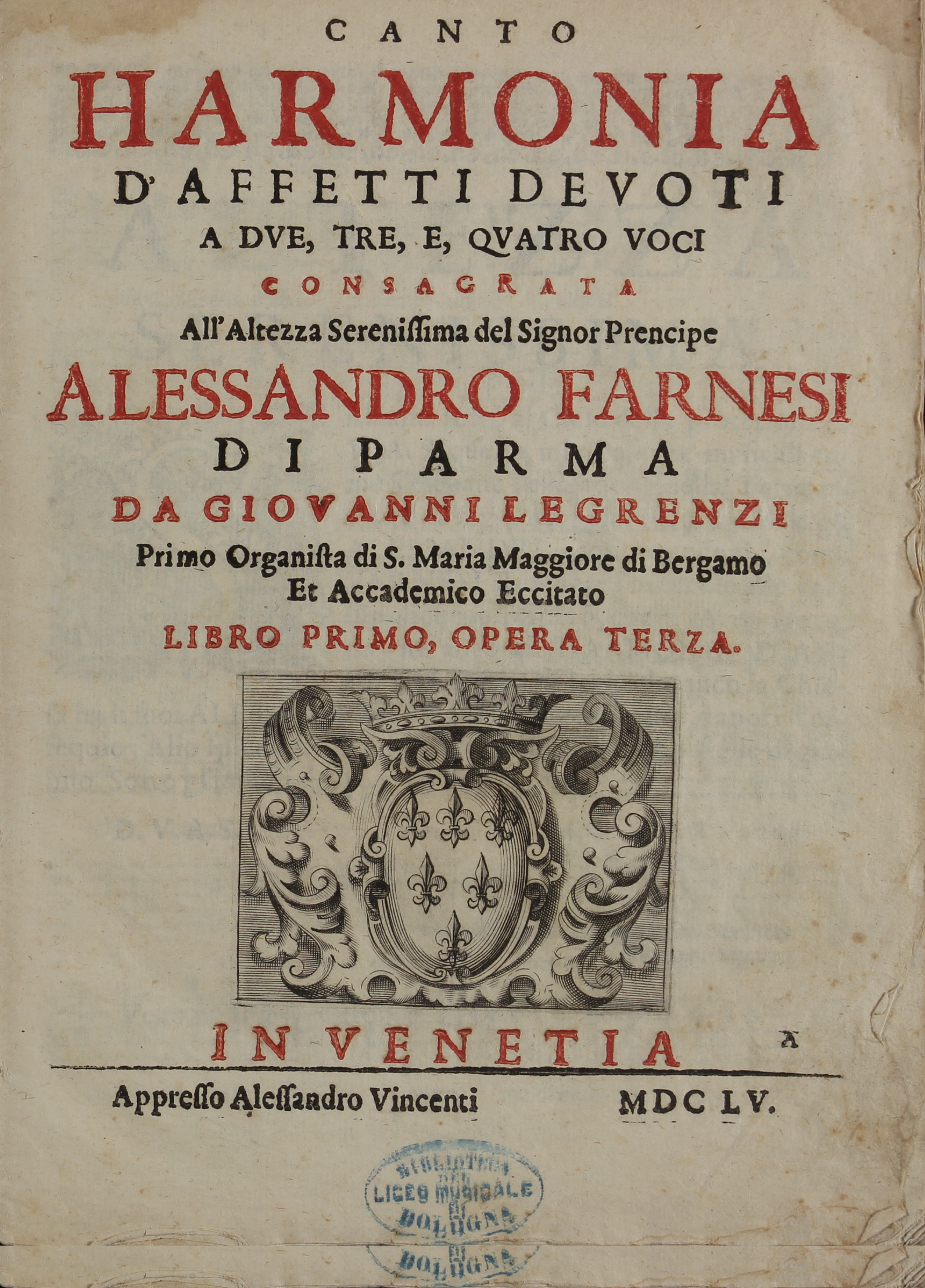 CANTO
HARMONIA
D'AFFETTI DEVOTI
A DVE, TRE, E, QVATRO VOCI
CONSAGRATA
All'Altezza Serenissima del Signor Prencipe
ALESSANDRO FARNESI
DI PARMA
DA GIOVANNI LEGRENZI
Primo Organista di S. Maria Maggiore di Bergamo
Et Accademico Eccitato
LIBRO PRIMO, OPERA TERZA.

IN VENETIA
A

Appresso Alessandro Vincenti MDC LV.

BIBLIOTECA DEL LICEO MUSICALE DI BOLOGNA
DI BOLOGNA